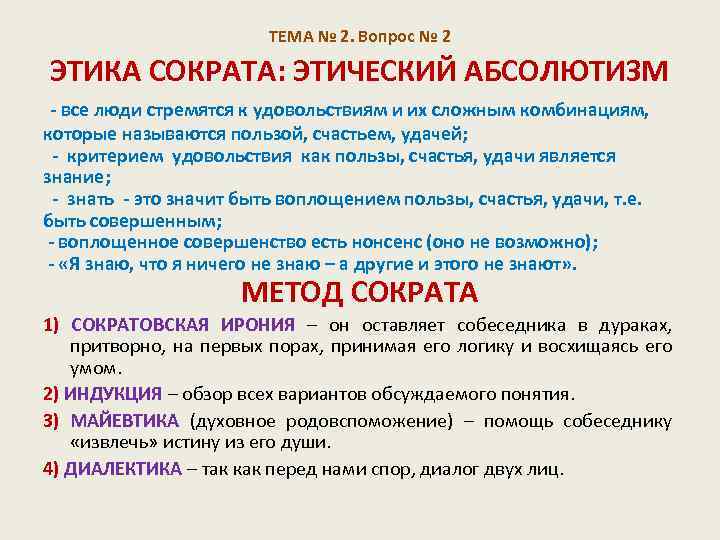 ТЕМА № 2. Вопрос № 2

ЭТИКА СОКРАТА: ЭТИЧЕСКИЙ АБСОЛЮТИЗМ

- все люди стремятся к удовольствиям и их сложным комбинациям, которые называются пользой, счастьем, удачей;
- критерием удовольствия как пользы, счастья, удачи является знание;
- знать - это значит быть воплощением пользы, счастья, удачи, т.е. быть совершенным;
- воплощенное совершенство есть нонсенс (оно не возможно);
- «Я знаю, что я ничего не знаю – а другие и этого не знают».

МЕТОД СОКРАТА

1) СОКРАТОВСКАЯ ИРОНИЯ – он оставляет собеседника в дураках, притворно, на первых порах, принимая его логику и восхищаясь его умом.

2) ИНДУКЦИЯ – обзор всех вариантов обсуждаемого понятия.

3) МАЙЕВТИКА (духовное родовспоможение) – помощь собеседнику «извлечь» истину из его души.

4) ДИАЛЕКТИКА – так как перед нами спор, диалог двух лиц.